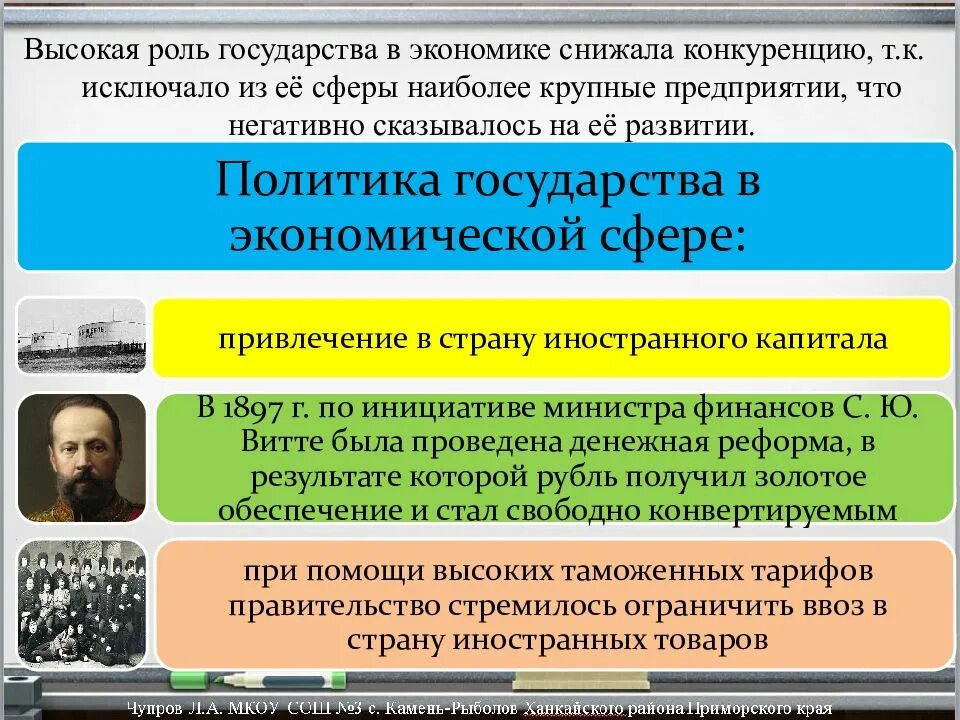 Высокая роль государства в экономике снижала конкуренцию, т.к. исключало из её сферы наиболее крупные предприятии, что негативно сказывалось на её развитии.

Политика государства в экономической сфере:

привлечение в страну иностранного капитала

В 1897 г. по инициативе министра финансов С. Ю. Витте была проведена денежная реформа, в результате которой рубль получил золотое обеспечение и стал свободно конвертируемым

при помощи высоких таможенных тарифов правительство стремилось ограничить ввоз в страну иностранных товаров

Чупров Л.А. МКОУ СОШ №3 с. Камень-Рыболов Ханкайского района Приморского края